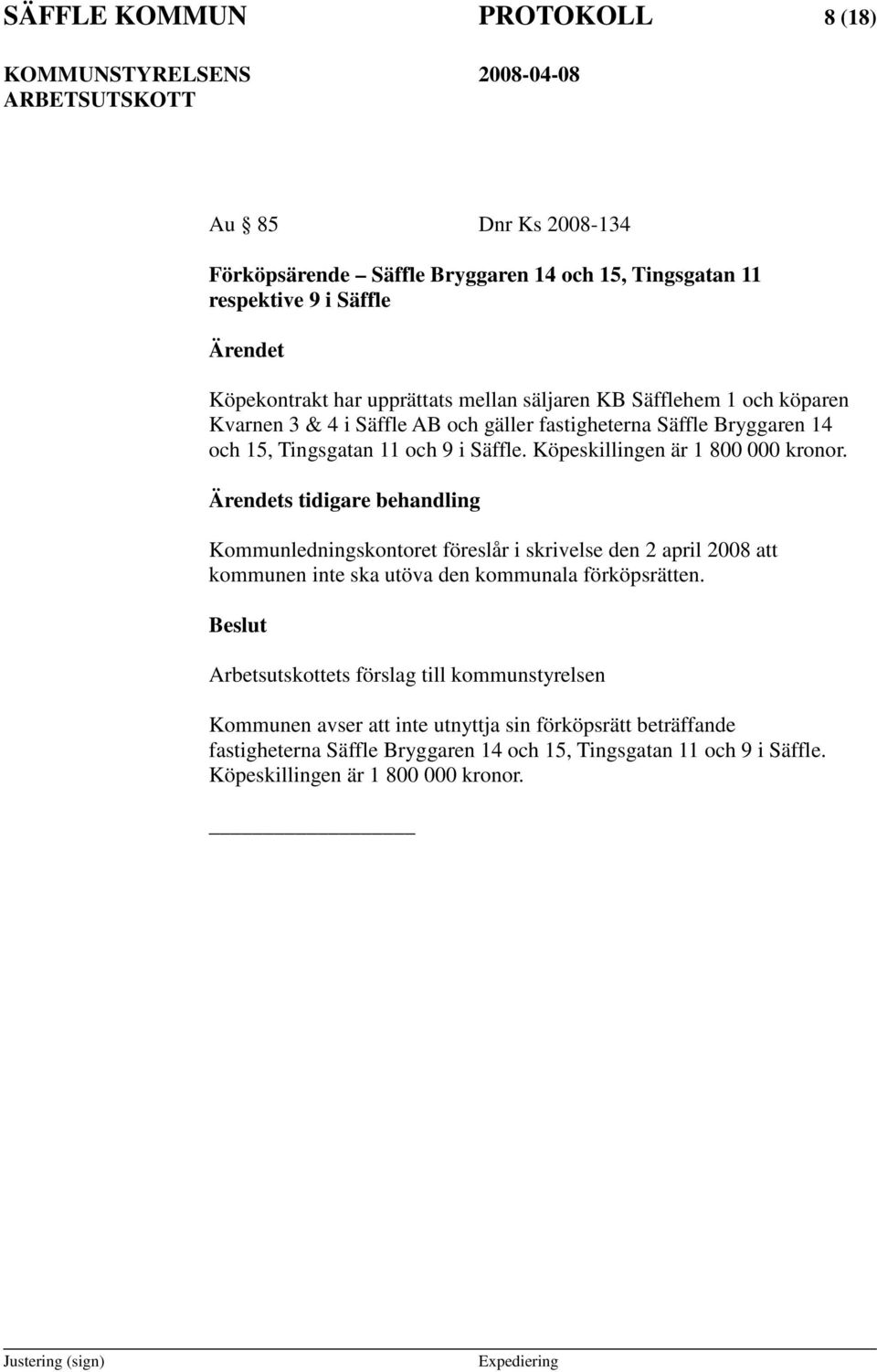 SÄFFLE KOMMUN PROTOKOLL 8 (18)

KOMMUNSTYRELSENS ARBETSUTSKOTT 2008-04-08

Au § 85 Dnr Ks 2008-134

Förköpsärende – Säffle Bryggaren 14 och 15, Tingsgatan 11 respektive 9 i Säffle

Ärendet

Köpekontrakt har upprättats mellan säljaren KB Säfflehem 1 och köparen Kvarnen 3 & 4 i Säffle AB och gäller fastigheterna Säffle Bryggaren 14 och 15, Tingsgatan 11 och 9 i Säffle. Köpeskillingen är 1 800 000 kronor.

Ärendets tidigare behandling

Kommunledningskontoret föreslår i skrivelse den 2 april 2008 att kommunen inte ska utöva den kommunala förköpsrätten.

Beslut

Arbetsutskottets förslag till kommunstyrelsen

Kommunen avser att inte utnyttja sin förköpsrätt beträffande fastigheterna Säffle Bryggaren 14 och 15, Tingsgatan 11 och 9 i Säffle. Köpeskillingen är 1 800 000 kronor.

Justering (sign) Expediering